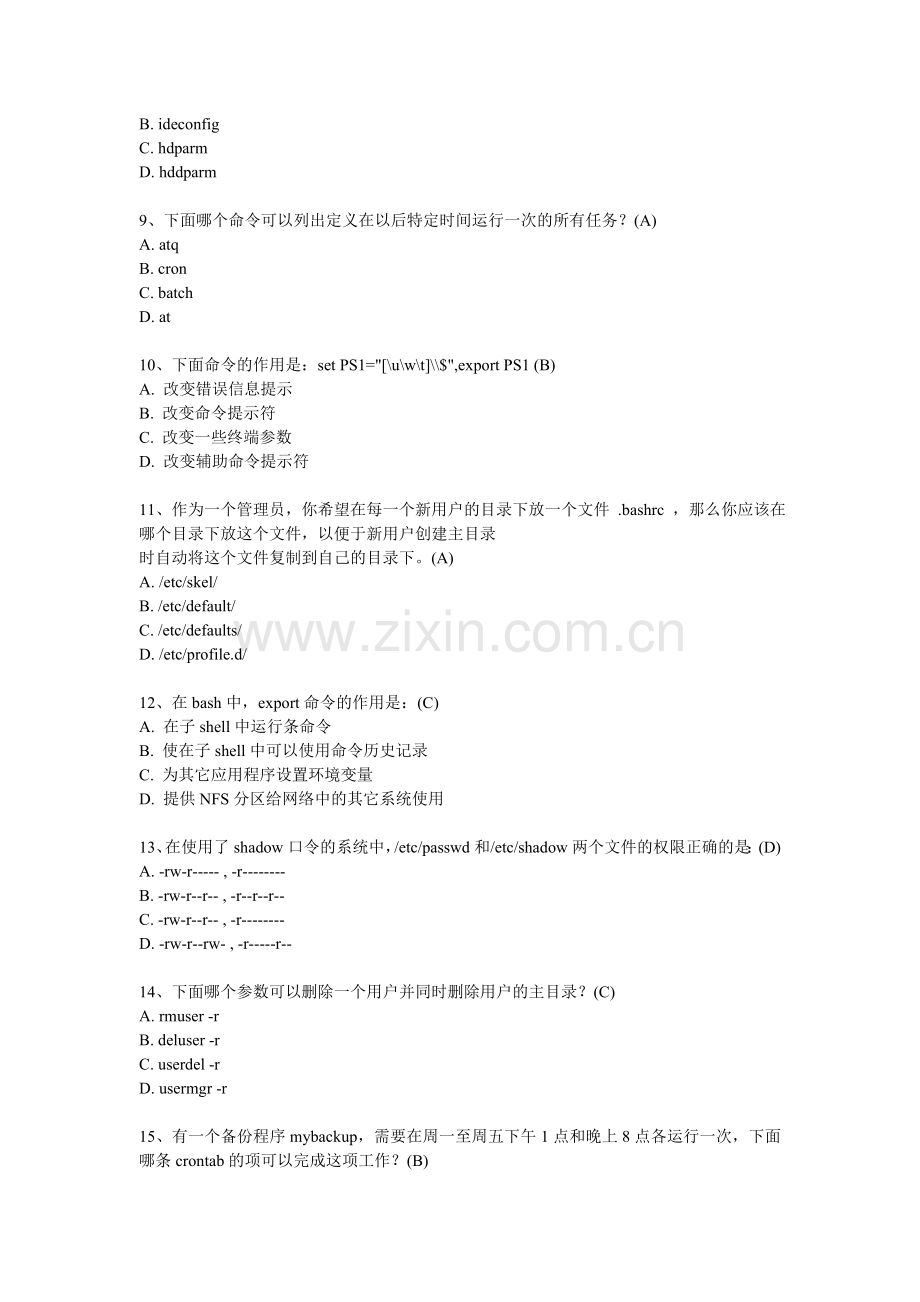 B. ideconfig
C. hdparm
D. hddparm

9、下面哪个命令可以列出定义在以后特定时间运行一次的所有任务？(A)
A. atq
B. cron
C. batch
D. at

10、下面命令的作用是：set PS1="[\u\w\t]\\$",export PS1 (B)
A. 改变错误信息提示
B. 改变命令提示符
C. 改变一些终端参数
D. 改变辅助命令提示符

11、作为一个管理员，你希望在每一个新用户的目录下放一个文件 .bashrc ，那么你应该在哪个目录下放这个文件，以便于新用户创建主目录
时自动将这个文件复制到自己的目录下。(A)
A. /etc/skel/
B. /etc/default/
C. /etc/defaults/
D. /etc/profile.d/

www.zixin.com.cn

12、在 bash 中，export 命令的作用是：(C)
A. 在子 shell 中运行条命令
B. 使在子 shell 中可以使用命令历史记录
C. 为其它应用程序设置环境变量
D. 提供 NFS 分区给网络中的其它系统使用

13、在使用了 shadow 口令的系统中，/etc/passwd 和/etc/shadow 两个文件的权限正确的是 (D)
A. -rw-r----- , -r--------
B. -rw-r--r-- , -r--r--r--
C. -rw-r--r-- , -r--------
D. -rw-r--rw- , -r-----r--

14、下面哪个参数可以删除一个用户并同时删除用户的主目录？(C)
A. rmuser -r
B. deluser -r
C. userdel -r
D. usermgr -r

15、有一个备份程序 mybackup，需要在周一至周五下午 1 点和晚上 8 点各运行一次，下面哪条 crontab 的项可以完成这项工作？(B)